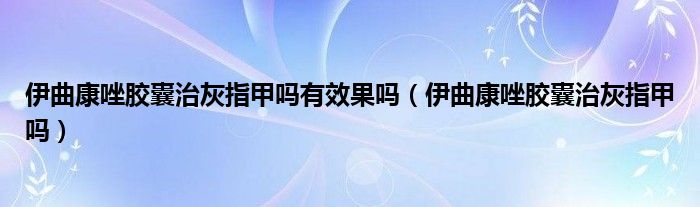 伊曲康唑胶囊治灰指甲吗有效果吗（伊曲康唑胶囊治灰指甲吗）